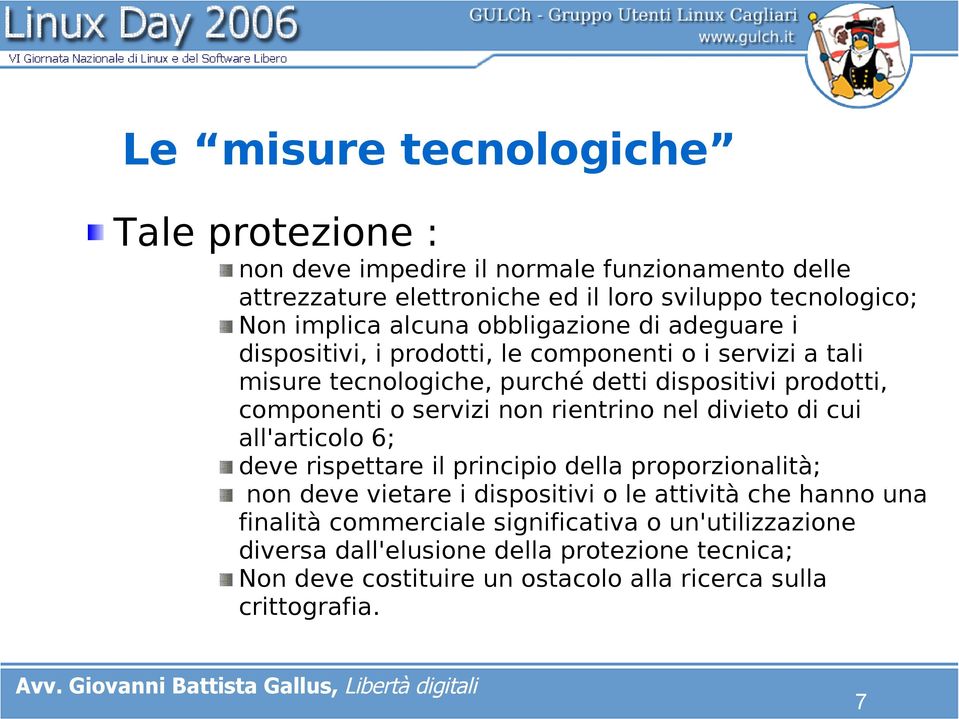 Linux Day 2006
VI Giornata Nazionale di Linux e del Software Libero
GULCh - Gruppo Utenti Linux Cagliari
www.gulch.it

Le “misure tecnologiche”

Tale protezione :

non deve impedire il normale funzionamento delle attrezzature elettroniche ed il loro sviluppo tecnologico;

Non implica alcuna obbligazione di adeguare i dispositivi, i prodotti, le componenti o i servizi a tali misure tecnologiche, purché detti dispositivi prodotti, componenti o servizi non rientrino nel divieto di cui all'articolo 6;

deve rispettare il principio della proporzionalità;

non deve vietare i dispositivi o le attività che hanno una finalità commerciale significativa o un'utilizzazione diversa dall'elusione della protezione tecnica;

Non deve costituire un ostacolo alla ricerca sulla crittografia.

Avv. Giovanni Battista Gallus, Libertà digitali
7